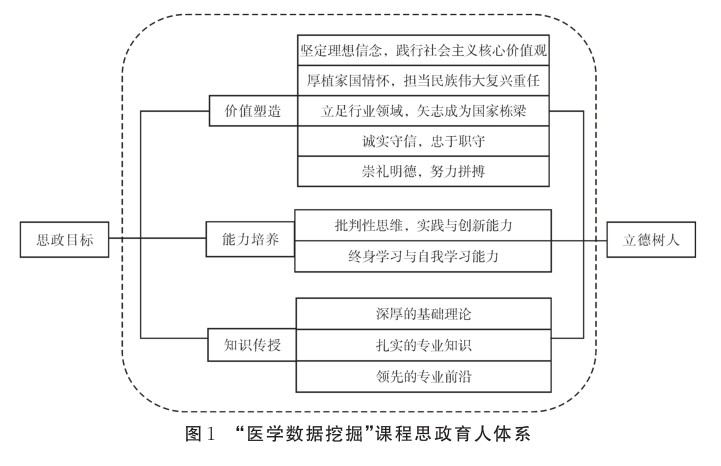 思政目标

价值塑造

坚定理想信念，践行社会主义核心价值观

厚植家国情怀，担当民族伟大复兴重任

立足行业领域，矢志成为国家栋梁

诚实守信，忠于职守

崇礼明德，努力拼搏

能力培养

批判性思维，实践与创新能力

终身学习与自我学习能力

知识传授

深厚的基础理论

扎实的专业知识

领先的专业前沿

立德树人

图1 “医学数据挖掘”课程思政育人体系